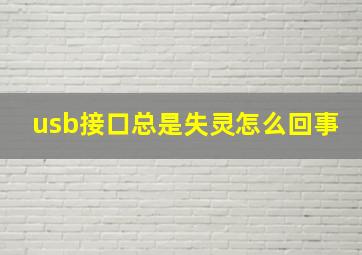 usb接口总是失灵怎么回事